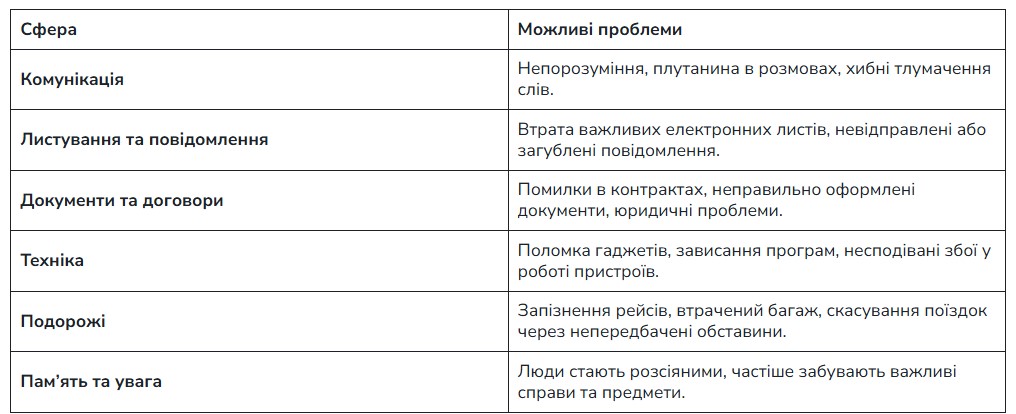 | Сфера | Можливі проблеми |
|---|---|
| Комунікація | Непорозуміння, плутанина в розмовах, хибні тлумачення слів. |
| Листування та повідомлення | Втрата важливих електронних листів, невідправлені або загублені повідомлення. |
| Документи та договори | Помилки в контрактах, неправильно оформлені документи, юридичні проблеми. |
| Техніка | Поломка гаджетів, зависання програм, несподівані збої у роботі пристроїв. |
| Подорожі | Запізнення рейсів, втрачений багаж, скасування поїздок через непередбачені обставини. |
| Пам'ять та увага | Люди стають розсіяними, частіше забувають важливі справи та предмети. |